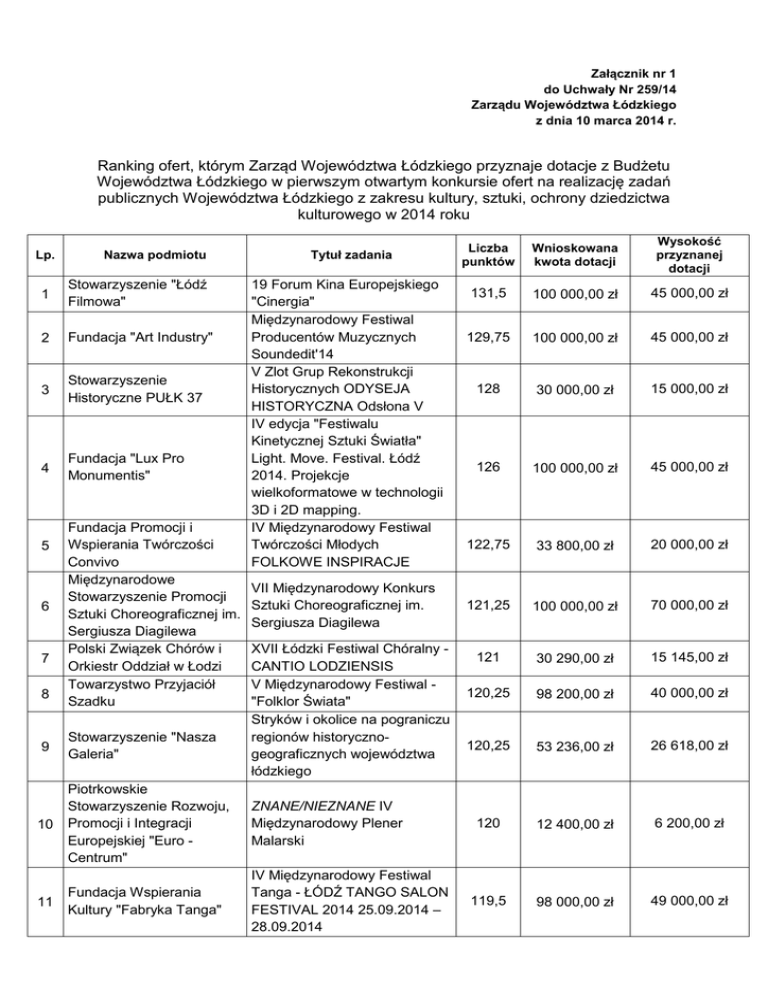 Załącznik nr 1
do Uchwały Nr 259/14
Zarządu Województwa Łódzkiego
z dnia 10 marca 2014 r.

Ranking ofert, którym Zarząd Województwa Łódzkiego przyznaje dotacje z Budżetu Województwa Łódzkiego w pierwszym otwartym konkursie ofert na realizację zadań publicznych Województwa Łódzkiego z zakresu kultury, sztuki, ochrony dziedzictwa kulturowego w 2014 roku

| Lp. | Nazwa podmiotu | Tytuł zadania | Liczba punktów | Wnioskowana kwota dotacji | Wysokość przyznanej dotacji |
|---|---|---|---|---|---|
| 1 | Stowarzyszenie "Łódź Filmowa" | 19 Forum Kina Europejskiego "Cinergia" | 131,5 | 100 000,00 zł | 45 000,00 zł |
| 2 | Fundacja "Art Industry" | Międzynarodowy Festiwal Producentów Muzycznych Soundedit'14 | 129,75 | 100 000,00 zł | 45 000,00 zł |
| 3 | Stowarzyszenie Historyczne PUŁK 37 | V Zlot Grup Rekonstrukcji Historycznych ODYSEJA HISTORYCZNA Odsłona V | 128 | 30 000,00 zł | 15 000,00 zł |
| 4 | Fundacja "Lux Pro Monumentis" | IV edycja "Festiwalu Kinetycznej Sztuki Światła" Light. Move. Festival. Łódź 2014. Projekcje wielkoformatowe w technologii 3D i 2D mapping. | 126 | 100 000,00 zł | 45 000,00 zł |
| 5 | Fundacja Promocji i Wspierania Twórczości Convivo | IV Międzynarodowy Festiwal Twórczości Młodych FOLKOWE INSPIRACJE | 122,75 | 33 800,00 zł | 20 000,00 zł |
| 6 | Międzynarodowe Stowarzyszenie Promocji Sztuki Choreograficznej im. Sergiusza Diagilewa | VII Międzynarodowy Konkurs Sztuki Choreograficznej im. Sergiusza Diagilewa | 121,25 | 100 000,00 zł | 70 000,00 zł |
| 7 | Polski Związek Chórów i Orkiestr Oddział w Łodzi | XVII Łódzki Festiwal Chóralny - CANTIO LODZIENSIS | 121 | 30 290,00 zł | 15 145,00 zł |
| 8 | Towarzystwo Przyjaciół Szadku | V Międzynarodowy Festiwal - "Folklor Świata" | 120,25 | 98 200,00 zł | 40 000,00 zł |
| 9 | Stowarzyszenie "Nasza Galeria" | Stryków i okolice na pograniczu regionów historyczno-geograficznych województwa łódzkiego | 120,25 | 53 236,00 zł | 26 618,00 zł |
| 10 | Piotrkowskie Stowarzyszenie Rozwoju, Promocji i Integracji Europejskiej "Euro - Centrum" | ZNANE/NIEZNANE IV Międzynarodowy Plener Malarski | 120 | 12 400,00 zł | 6 200,00 zł |
| 11 | Fundacja Wspierania Kultury "Fabryka Tanga" | IV Międzynarodowy Festiwal Tanga - ŁÓDŹ TANGO SALON FESTIVAL 2014 25.09.2014 – 28.09.2014 | 119,5 | 98 000,00 zł | 49 000,00 zł |